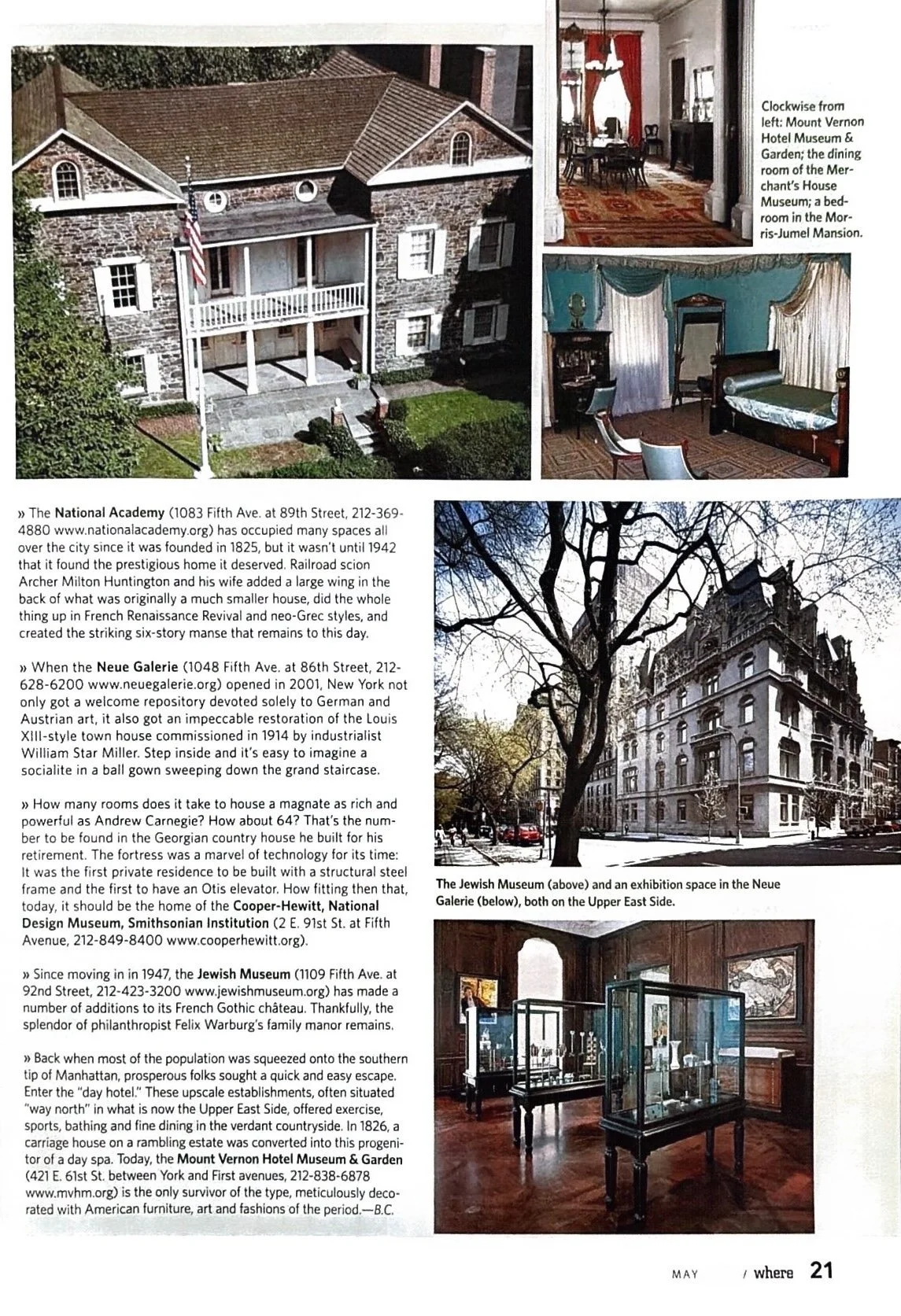 Clockwise from left: Mount Vernon Hotel Museum & Garden; the dining room of the Merchant's House Museum; a bedroom in the Morris-Jumel Mansion.

» The National Academy (1083 Fifth Ave. at 89th Street, 212-369-4880 www.nationalacademy.org) has occupied many spaces all over the city since it was founded in 1825, but it wasn't until 1942 that it found the prestigious home it deserved. Railroad scion Archer Milton Huntington and his wife added a large wing in the back of what was originally a much smaller house, did the whole thing up in French Renaissance Revival and neo-Grec styles, and created the striking six-story manse that remains to this day.

» When the Neue Galerie (1048 Fifth Ave. at 86th Street, 212-628-6200 www.neuegalerie.org) opened in 2001, New York not only got a welcome repository devoted solely to German and Austrian art, it also got an impeccable restoration of the Louis XIII-style town house commissioned in 1914 by industrialist William Star Miller. Step inside and it's easy to imagine a socialite in a ball gown sweeping down the grand staircase.

» How many rooms does it take to house a magnate as rich and powerful as Andrew Carnegie? How about 64? That's the number to be found in the Georgian country house he built for his retirement. The fortress was a marvel of technology for its time: It was the first private residence to be built with a structural steel frame and the first to have an Otis elevator. How fitting then that, today, it should be the home of the Cooper-Hewitt, National Design Museum, Smithsonian Institution (2 E. 91st St. at Fifth Avenue, 212-849-8400 www.cooperhewitt.org).

» Since moving in in 1947, the Jewish Museum (1109 Fifth Ave. at 92nd Street, 212-423-3200 www.jewishmuseum.org) has made a number of additions to its French Gothic château. Thankfully, the splendor of philanthropist Felix Warburg's family manor remains.

» Back when most of the population was squeezed onto the southern tip of Manhattan, prosperous folks sought a quick and easy escape. Enter the "day hotel." These upscale establishments, often situated "way north" in what is now the Upper East Side, offered exercise, sports, bathing and fine dining in the verdant countryside. In 1826, a carriage house on a rambling estate was converted into this progenitor of a day spa. Today, the Mount Vernon Hotel Museum & Garden (421 E. 61st St. between York and First avenues, 212-838-6878 www.mvhm.org) is the only survivor of the type, meticulously decorated with American furniture, art and fashions of the period.—B.C.

The Jewish Museum (above) and an exhibition space in the Neue Galerie (below), both on the Upper East Side.

MAY / where 21